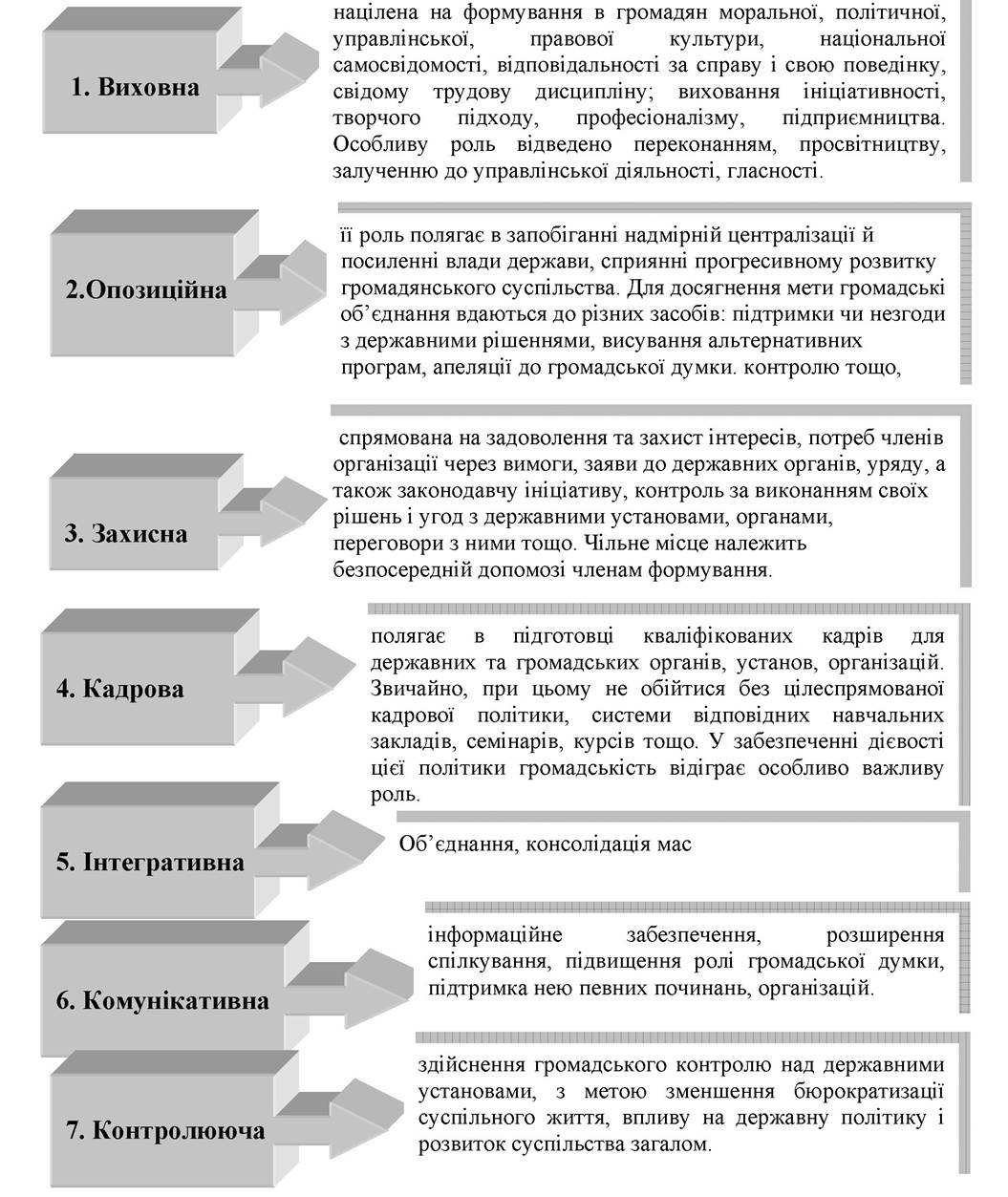 1. Виховна

націлена на формування в громадян моральної, політичної, управлінської, правової культури, національної самосвідомості, відповідальності за справу і свою поведінку, свідому трудову дисципліну; виховання ініціативності, творчого підходу, професіоналізму, підприємництва. Особливу роль відведено переконанням, просвітництву, залученню до управлінської діяльності, гласності.

2.Опозиційна

її роль полягає в запобіганні надмірній централізації й посиленні влади держави, сприянні прогресивному розвитку громадянського суспільства. Для досягнення мети громадські об'єднання вдаються до різних засобів: підтримки чи незгоди з державними рішеннями, висування альтернативних програм, апеляції до громадської думки. контролю тощо,

3. Захисна

спрямована на задоволення та захист інтересів, потреб членів організації через вимоги, заяви до державних органів, уряду, а також законодавчу ініціативу, контроль за виконанням своїх рішень і угод з державними установами, органами, переговори з ними тощо. Чільне місце належить безпосередній допомозі членам формування.

4. Кадрова

полягає в підготовці кваліфікованих кадрів для державних та громадських органів, установ, організацій. Звичайно, при цьому не обійтися без цілеспрямованої кадрової політики, системи відповідних навчальних закладів, семінарів, курсів тощо. У забезпеченні дієвості цієї політики громадськість відіграє особливо важливу роль.

5. Інтегративна

Об'єднання, консолідація мас

6. Комунікативна

інформаційне забезпечення, розширення спілкування, підвищення ролі громадської думки, підтримка нею певних починань, організацій.

7. Контролююча

здійснення громадського контролю над державними установами, з метою зменшення бюрократизації суспільного життя, впливу на державну політику і розвиток суспільства загалом.